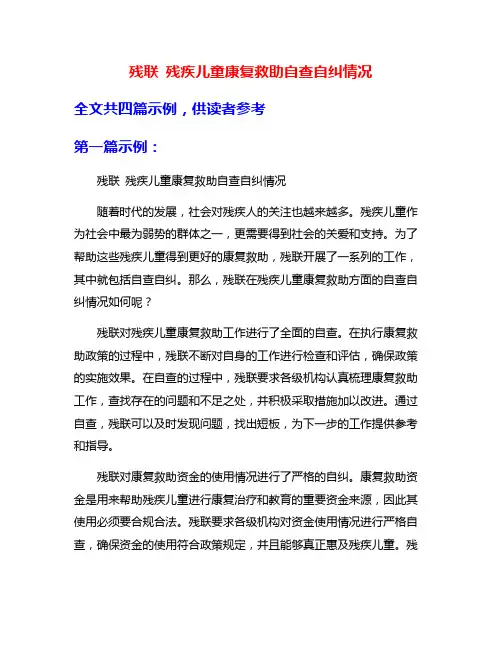 残联 残疾儿童康复救助自查自纠情况

全文共四篇示例，供读者参考

第一篇示例：

残联 残疾儿童康复救助自查自纠情况

随着时代的发展，社会对残疾人的关注也越来越多。残疾儿童作为社会中最为弱势的群体之一，更需要得到社会的关爱和支持。为了帮助这些残疾儿童得到更好的康复救助，残联开展了一系列的工作，其中就包括自查自纠。那么，残联在残疾儿童康复救助方面的自查自纠情况如何呢？

残联对残疾儿童康复救助工作进行了全面的自查。在执行康复救助政策的过程中，残联不断对自身的工作进行检查和评估，确保政策的实施效果。在自查的过程中，残联要求各级机构认真梳理康复救助工作，查找存在的问题和不足之处，并积极采取措施加以改进。通过自查，残联可以及时发现问题，找出短板，为下一步的工作提供参考和指导。

残联对康复救助资金的使用情况进行了严格的自纠。康复救助资金是用来帮助残疾儿童进行康复治疗和教育的重要资金来源，因此其使用必须要合规合法。残联要求各级机构对资金使用情况进行严格自查，确保资金的使用符合政策规定，并且能够真正惠及残疾儿童。残